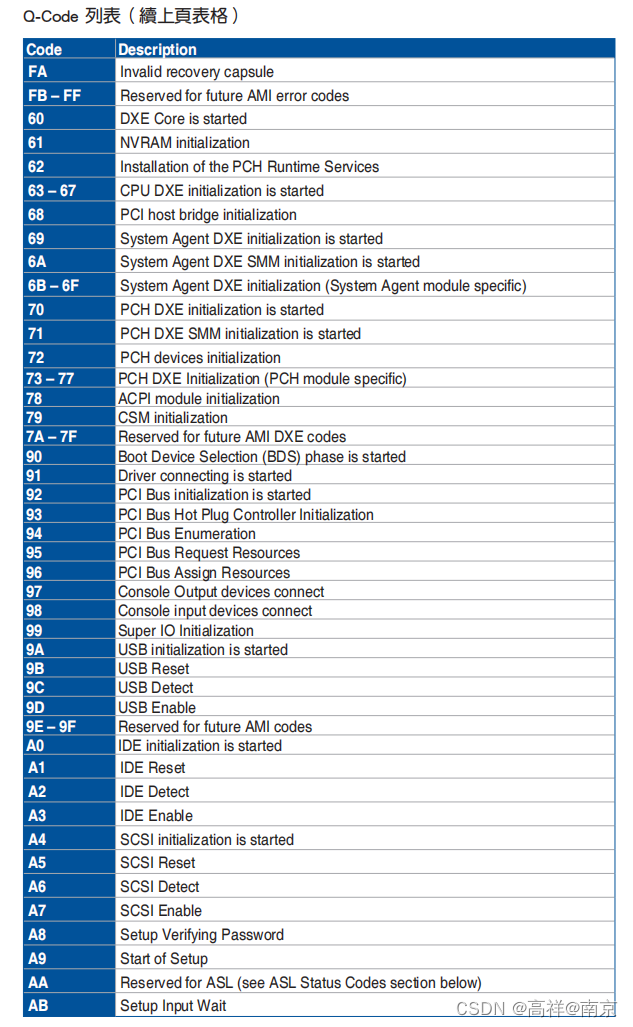 Q-Code 列表（續上頁表格）

| Code | Description |
|---|---|
| FA | Invalid recovery capsule |
| FB – FF | Reserved for future AMI error codes |
| 60 | DXE Core is started |
| 61 | NVRAM initialization |
| 62 | Installation of the PCH Runtime Services |
| 63 – 67 | CPU DXE initialization is started |
| 68 | PCI host bridge initialization |
| 69 | System Agent DXE initialization is started |
| 6A | System Agent DXE SMM initialization is started |
| 6B – 6F | System Agent DXE initialization (System Agent module specific) |
| 70 | PCH DXE initialization is started |
| 71 | PCH DXE SMM initialization is started |
| 72 | PCH devices initialization |
| 73 – 77 | PCH DXE Initialization (PCH module specific) |
| 78 | ACPI module initialization |
| 79 | CSM initialization |
| 7A – 7F | Reserved for future AMI DXE codes |
| 90 | Boot Device Selection (BDS) phase is started |
| 91 | Driver connecting is started |
| 92 | PCI Bus initialization is started |
| 93 | PCI Bus Hot Plug Controller Initialization |
| 94 | PCI Bus Enumeration |
| 95 | PCI Bus Request Resources |
| 96 | PCI Bus Assign Resources |
| 97 | Console Output devices connect |
| 98 | Console input devices connect |
| 99 | Super IO Initialization |
| 9A | USB initialization is started |
| 9B | USB Reset |
| 9C | USB Detect |
| 9D | USB Enable |
| 9E – 9F | Reserved for future AMI codes |
| A0 | IDE initialization is started |
| A1 | IDE Reset |
| A2 | IDE Detect |
| A3 | IDE Enable |
| A4 | SCSI initialization is started |
| A5 | SCSI Reset |
| A6 | SCSI Detect |
| A7 | SCSI Enable |
| A8 | Setup Verifying Password |
| A9 | Start of Setup |
| AA | Reserved for ASL (see ASL Status Codes section below) |
| AB | Setup Input Wait |

CSDN @高祥@南京